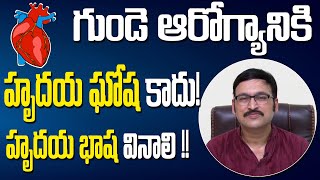 గుండె ఆరోగ్యానికి
హృదయ ఘోష కాదు!
హృదయ భాష వినాలి !!